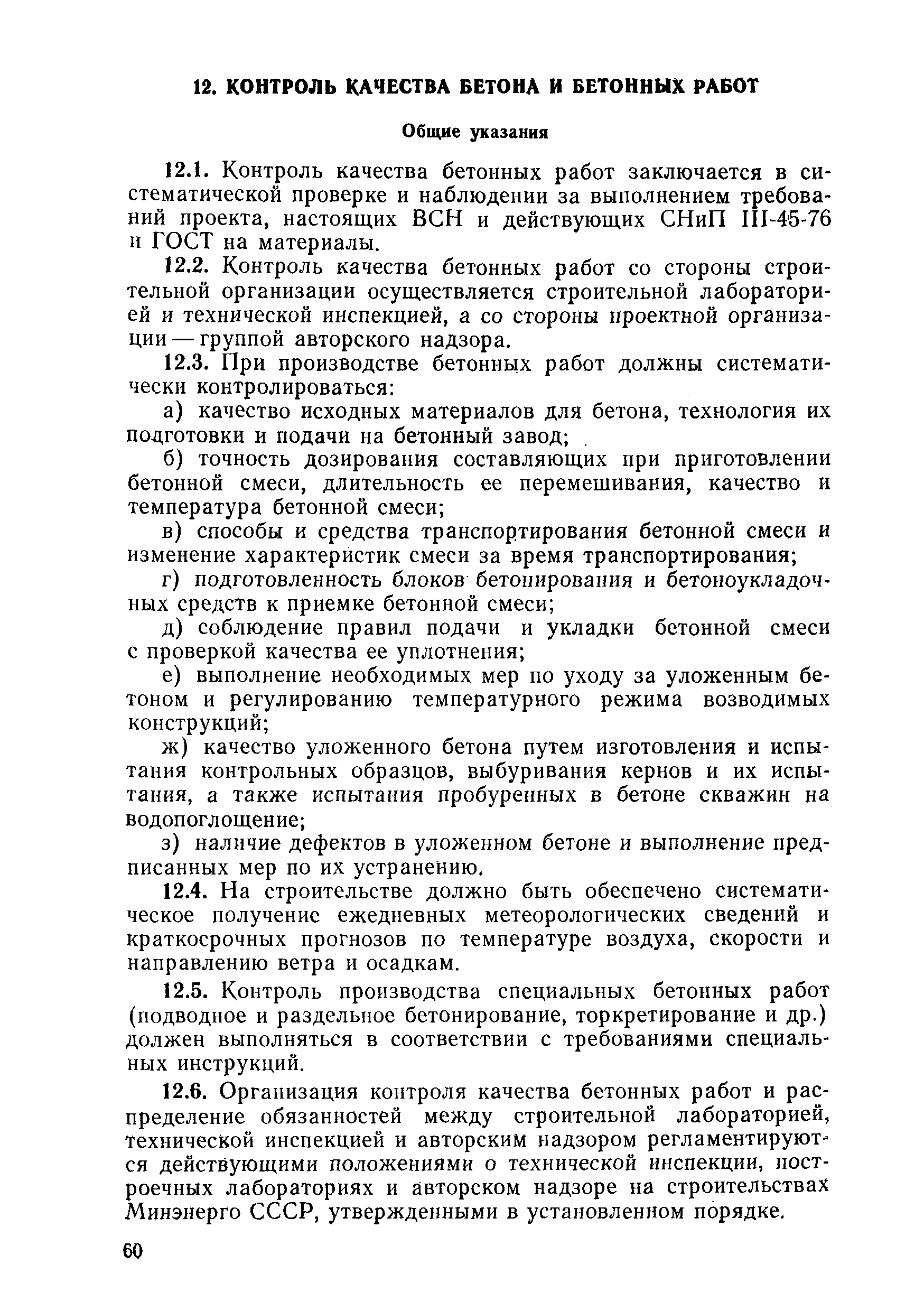 12. КОНТРОЛЬ КАЧЕСТВА БЕТОНА И БЕТОННЫХ РАБОТ

Общие указания

12.1. Контроль качества бетонных работ заключается в систематической проверке и наблюдении за выполнением требований проекта, настоящих ВСН и действующих СНиП III-45-76 и ГОСТ на материалы.

12.2. Контроль качества бетонных работ со стороны строительной организации осуществляется строительной лабораторией и технической инспекцией, а со стороны проектной организации — группой авторского надзора.

12.3. При производстве бетонных работ должны систематически контролироваться:

а) качество исходных материалов для бетона, технология их подготовки и подачи на бетонный завод;

б) точность дозирования составляющих при приготовлении бетонной смеси, длительность ее перемешивания, качество и температура бетонной смеси;

в) способы и средства транспортирования бетонной смеси и изменение характеристик смеси за время транспортирования;

г) подготовленность блоков бетонирования и бетоноукладочных средств к приемке бетонной смеси;

д) соблюдение правил подачи и укладки бетонной смеси с проверкой качества ее уплотнения;

е) выполнение необходимых мер по уходу за уложенным бетоном и регулированию температурного режима возводимых конструкций;

ж) качество уложенного бетона путем изготовления и испытания контрольных образцов, выбуривания кернов и их испытания, а также испытания пробуренных в бетоне скважин на водопоглощение;

з) наличие дефектов в уложенном бетоне и выполнение предписанных мер по их устранению.

12.4. На строительстве должно быть обеспечено систематическое получение ежедневных метеорологических сведений и краткосрочных прогнозов по температуре воздуха, скорости и направлению ветра и осадкам.

12.5. Контроль производства специальных бетонных работ (подводное и раздельное бетонирование, торкретирование и др.) должен выполняться в соответствии с требованиями специальных инструкций.

12.6. Организация контроля качества бетонных работ и распределение обязанностей между строительной лабораторией, технической инспекцией и авторским надзором регламентируются действующими положениями о технической инспекции, построечных лабораториях и авторском надзоре на строительствах Минэнерго СССР, утвержденными в установленном порядке.

60